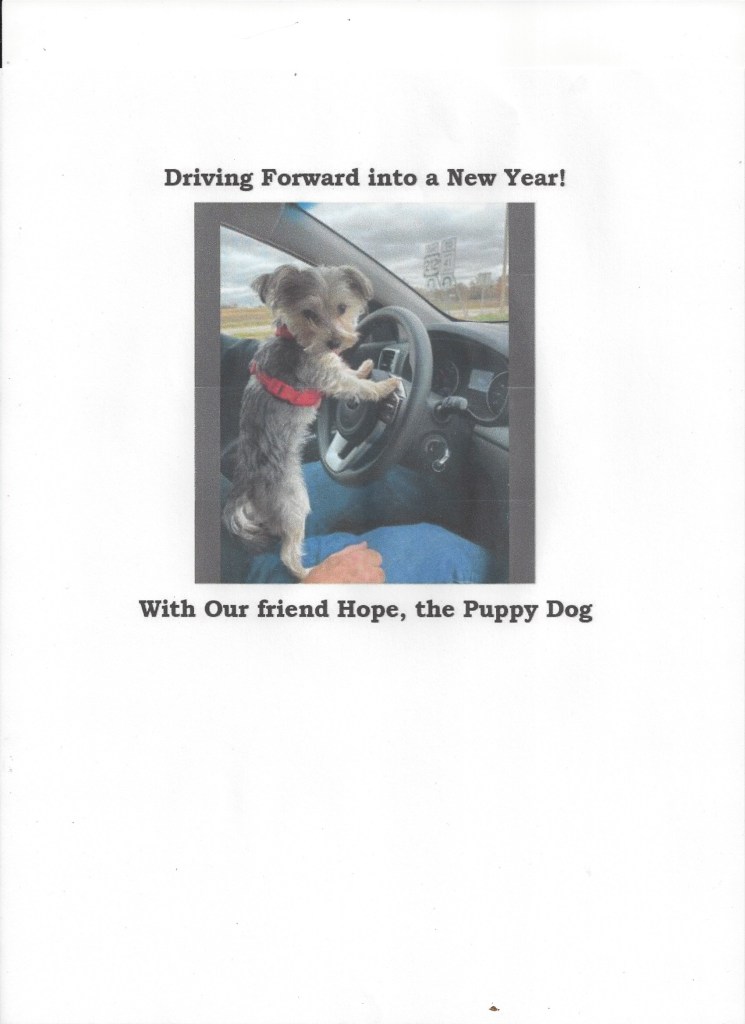 Driving Forward into a New Year!

With Our friend Hope, the Puppy Dog